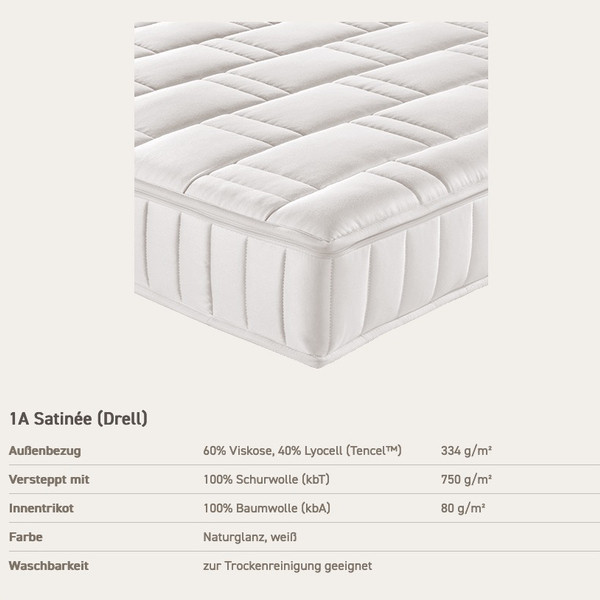 1A Satinée (Drell)

| Außenbezug | 60% Viskose, 40% Lyocell (Tencel™) | 334 g/m² |
|---|---|---|
| Versteppt mit | 100% Schurwolle (kbT) | 750 g/m² |
| Innentrikot | 100% Baumwolle (kbA) | 80 g/m² |
| Farbe | Naturglanz, weiß | |
| Waschbarkeit | zur Trockenreinigung geeignet | |